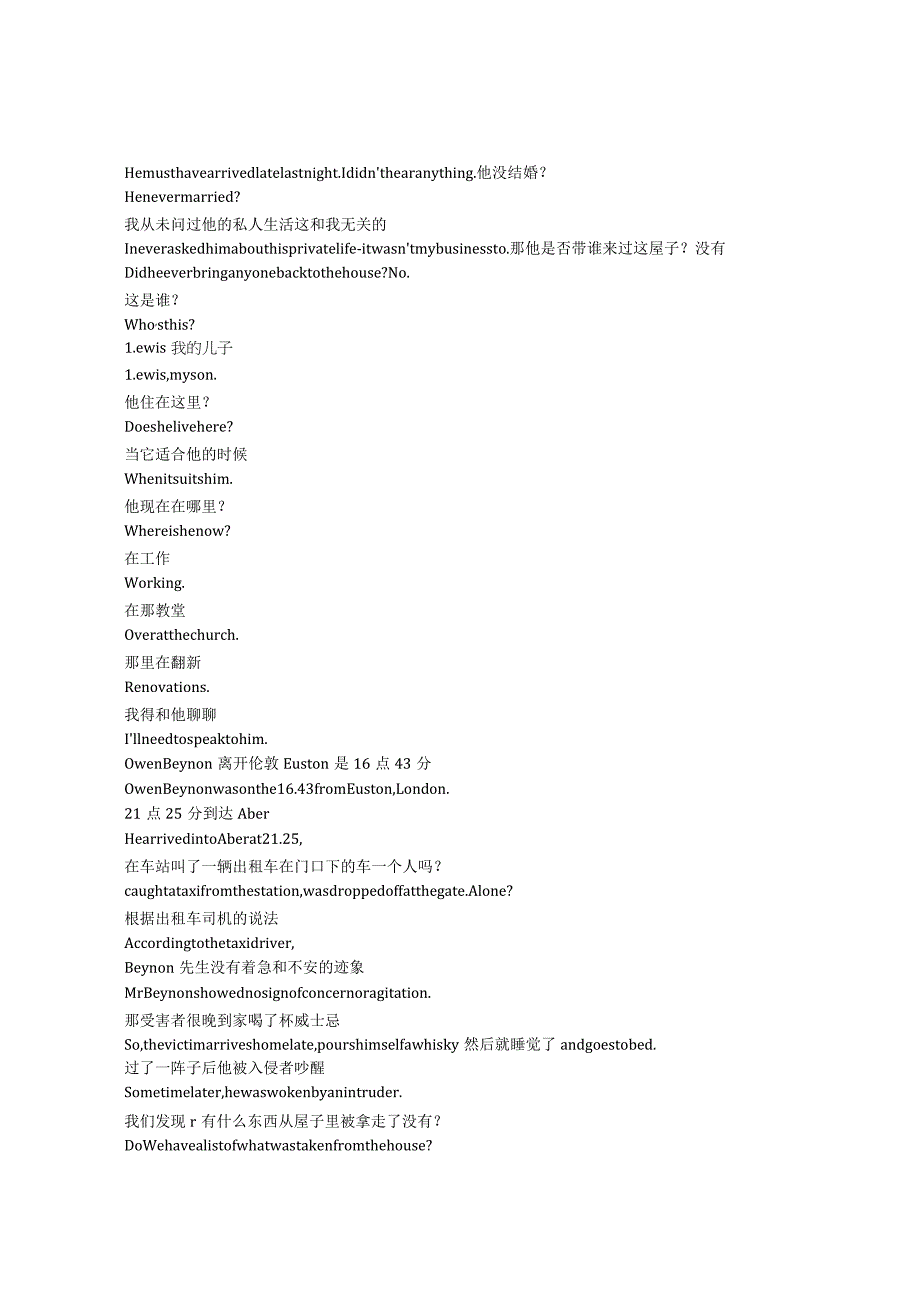 Hemusthavearrivedlatelastnight.Ididn'thearanything.他没结婚？
Henevermarried?
我从未问过他的私人生活这和我无关的
Ineveraskedhimabouthisprivatelife-itwasn'tmybusinessto.那他是否带谁来过这屋子？没有
Didheeverbringanyonebacktothehouse?No.
这是谁？
Who·sthis?
1.ewis 我的儿子
1.ewis,myson.
他住在这里？
Doeshelivehere?
当它适合他的时候
Whenitsuitshim.
他现在在哪里？
Whereishenow?
在工作
Working.
在那教堂
Overatthechurch.
那里在翻新
Renovations.
我得和他聊聊
I'llneedtospeaktohim.
OwenBeynon 离开伦敦 Euston 是 16 点 43 分
OwenBeynonwasonthe16.43fromEuston,London.
21 点 25 分到达 Aber
HearrivedintoAberat21.25,
在车站叫了一辆出租车在门口下的车一个人吗？
caughtataxifromthestation,wasdroppedoffatthegate.Alone?
根据出租车司机的说法
Accordingtothetaxidriver,
Beynon 先生没有着急和不安的迹象
MrBeynonshowednosignofconcernoragitation.
那受害者很晚到家喝了杯威士忌
So,thevictimarriveshomelate,pourshimselfawhisky 然后就睡觉了 andgoestobed.
过了一阵子后他被入侵者吵醒
Sometimelater,hewaswokenbyanintruder.
我们发现 r 有什么东西从屋子里被拿走了没有？
DoWehavealistofwhatwastakenfromthehouse?